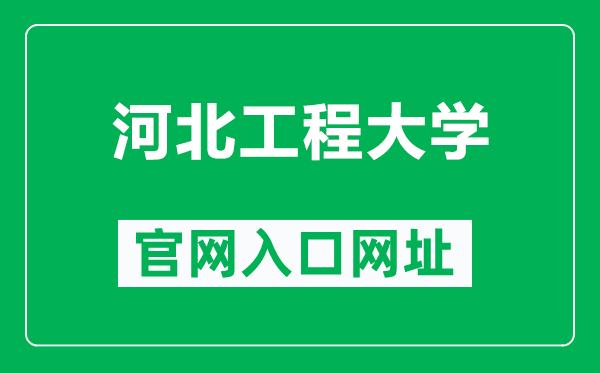 河北工程大学

官网入口网址